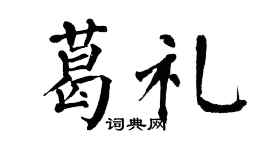 葛礼
词典网